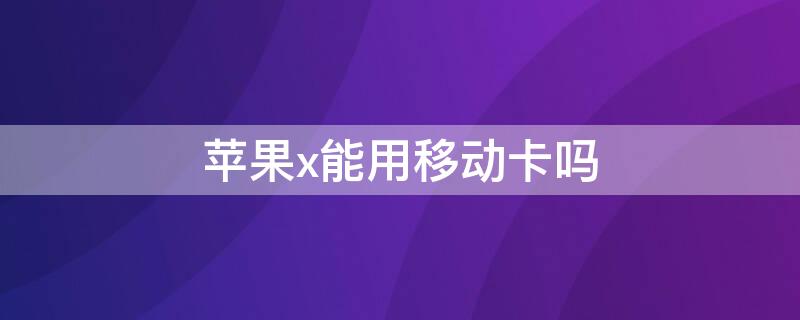 苹果x能用移动卡吗